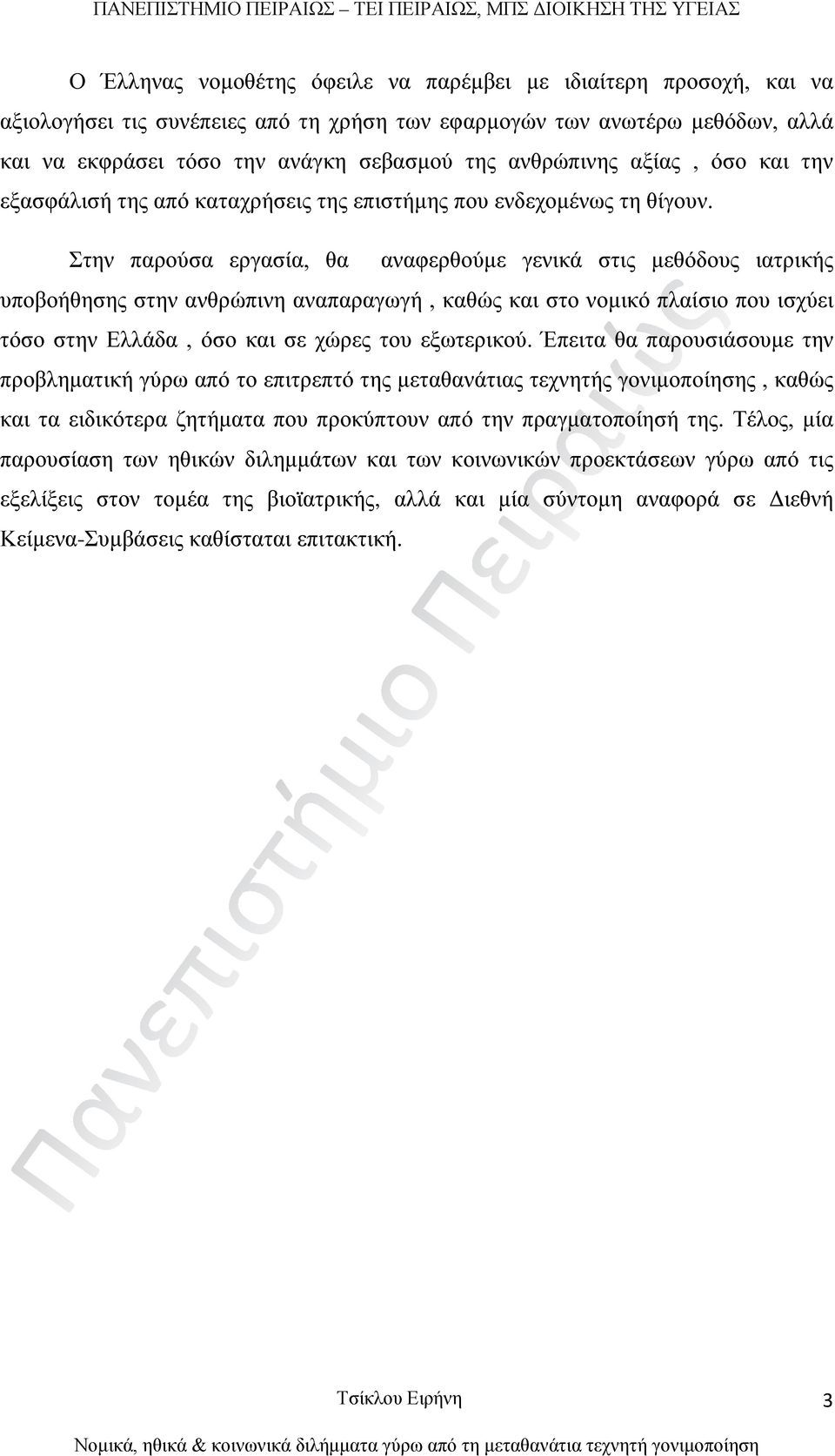 ΠΑΝΕΠΙΣΤΗΜΙΟ ΠΕΙΡΑΙΩΣ – ΤΕΙ ΠΕΙΡΑΙΩΣ, ΜΠΣ ΔΙΟΙΚΗΣΗ ΤΗΣ ΥΓΕΙΑΣ

Ο Έλληνας νομοθέτης όφειλε να παρέμβει με ιδιαίτερη προσοχή, και να αξιολογήσει τις συνέπειες από τη χρήση των εφαρμογών των ανωτέρω μεθόδων, αλλά και να εκφράσει τόσο την ανάγκη σεβασμού της ανθρώπινης αξίας , όσο και την εξασφάλισή της από καταχρήσεις της επιστήμης που ενδεχομένως τη θίγουν.

Στην παρούσα εργασία, θα αναφερθούμε γενικά στις μεθόδους ιατρικής υποβοήθησης στην ανθρώπινη αναπαραγωγή , καθώς και στο νομικό πλαίσιο που ισχύει τόσο στην Ελλάδα , όσο και σε χώρες του εξωτερικού. Έπειτα θα παρουσιάσουμε την προβληματική γύρω από το επιτρεπτό της μεταθανάτιας τεχνητής γονιμοποίησης , καθώς και τα ειδικότερα ζητήματα που προκύπτουν από την πραγματοποίησή της. Τέλος, μία παρουσίαση των ηθικών διλημμάτων και των κοινωνικών προεκτάσεων γύρω από τις εξελίξεις στον τομέα της βιοϊατρικής, αλλά και μία σύντομη αναφορά σε Διεθνή Κείμενα-Συμβάσεις καθίσταται επιτακτική.

Πανεπιστήμιο Πειραιώς

Τσίκλου Ειρήνη 3

Νομικά, ηθικά & κοινωνικά διλήμματα γύρω από τη μεταθανάτια τεχνητή γονιμοποίηση